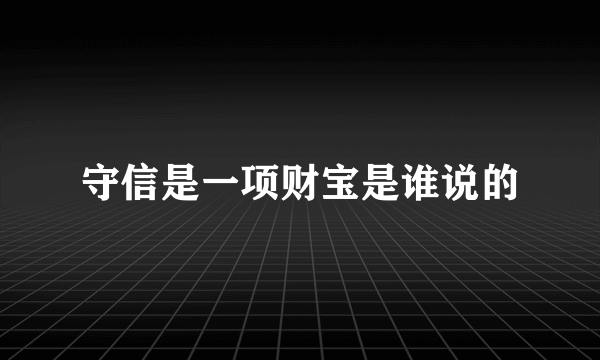 守信是一项财宝是谁说的